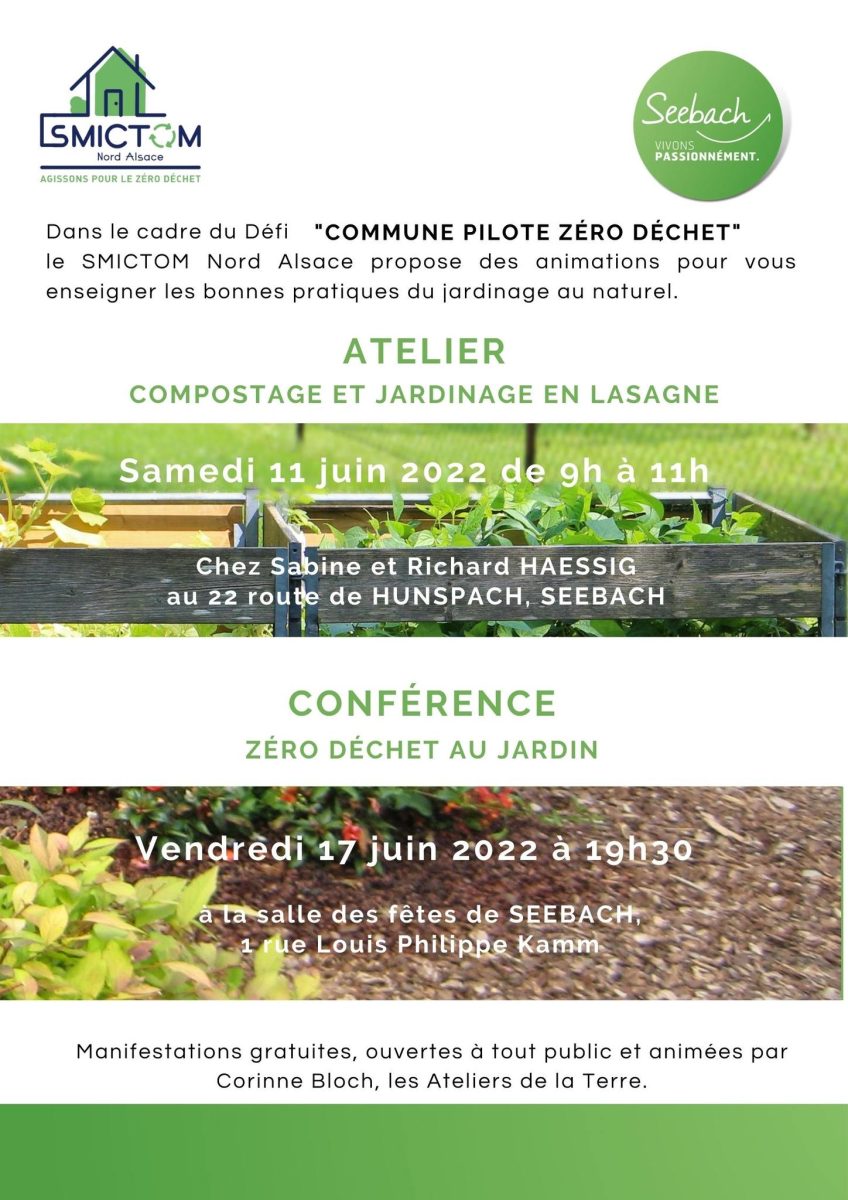 SMICTOM
Nord Alsace
AGISSONS POUR LE ZÉRO DÉCHET

Seebach
VIVONS PASSIONNÉMENT.

Dans le cadre du Défi "COMMUNE PILOTE ZÉRO DÉCHET" le SMICTOM Nord Alsace propose des animations pour vous enseigner les bonnes pratiques du jardinage au naturel.

ATELIER
COMPOSTAGE ET JARDINAGE EN LASAGNE

Samedi 11 juin 2022 de 9h à 11h

Chez Sabine et Richard HAESSIG
au 22 route de HUNSPACH, SEEBACH

CONFÉRENCE
ZÉRO DÉCHET AU JARDIN

Vendredi 17 juin 2022 à 19h30

à la salle des fêtes de SEEBACH,
1 rue Louis Philippe Kamm

Manifestations gratuites, ouvertes à tout public et animées par Corinne Bloch, les Ateliers de la Terre.